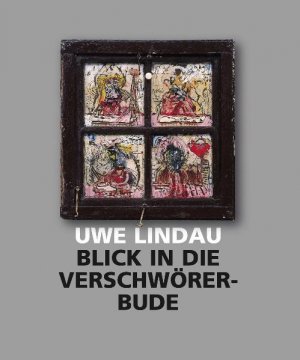 UWE LINDAU
BLICK IN DIE VERSCHWÖRERBUDE